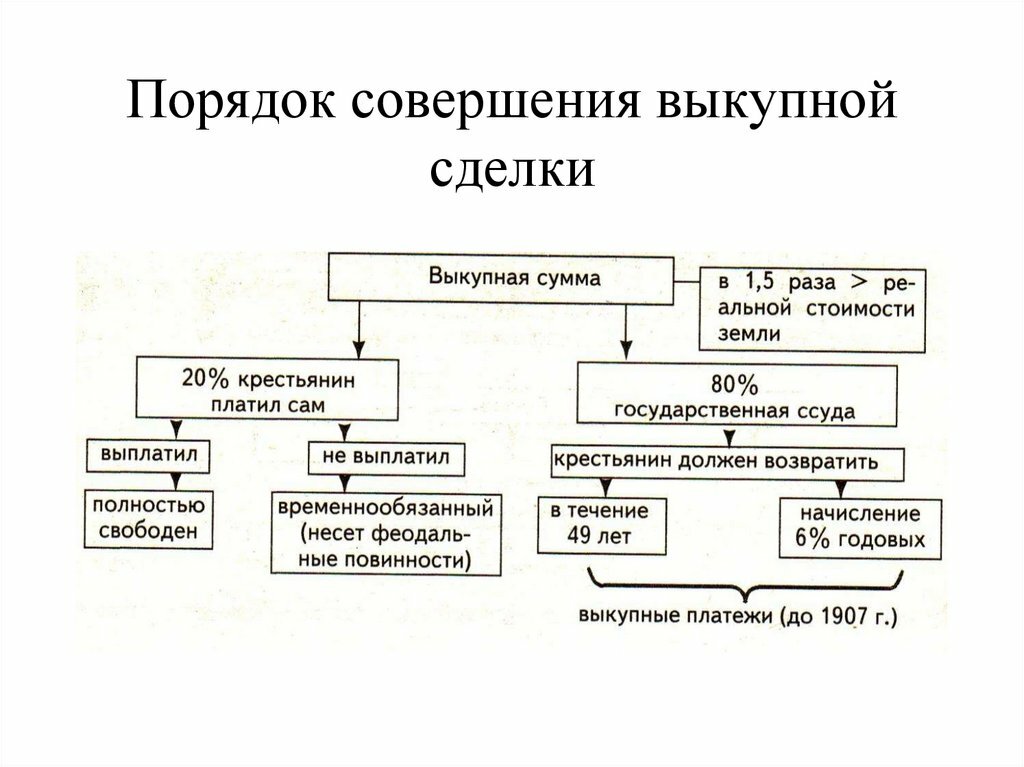 Порядок совершения выкупной сделки

Выкупная сумма

в 1,5 раза > реальной стоимости земли

20% крестьянин платил сам

80% государственная ссуда

выплатил

не выплатил

крестьянин должен возвратить

полностью свободен

временнообязанный (несет феодальные повинности)

в течение 49 лет

начисление 6% годовых

выкупные платежи (до 1907 г.)